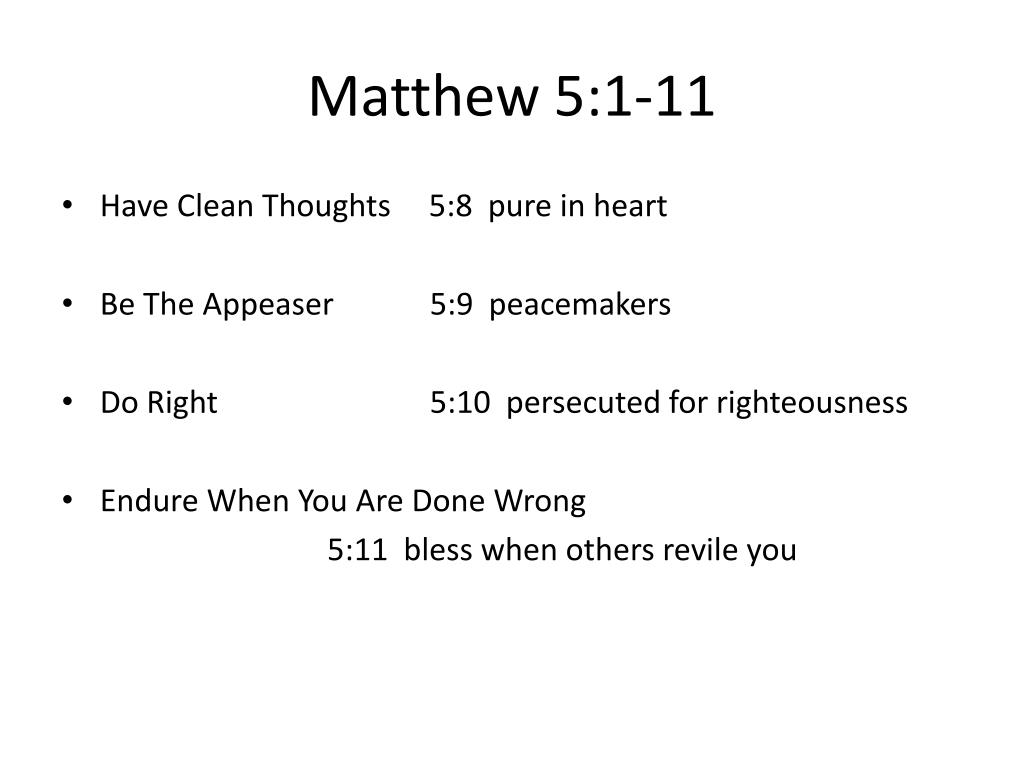 Matthew 5:1-11

• Have Clean Thoughts 5:8 pure in heart

• Be The Appeaser 5:9 peacemakers

• Do Right 5:10 persecuted for righteousness

• Endure When You Are Done Wrong
5:11 bless when others revile you